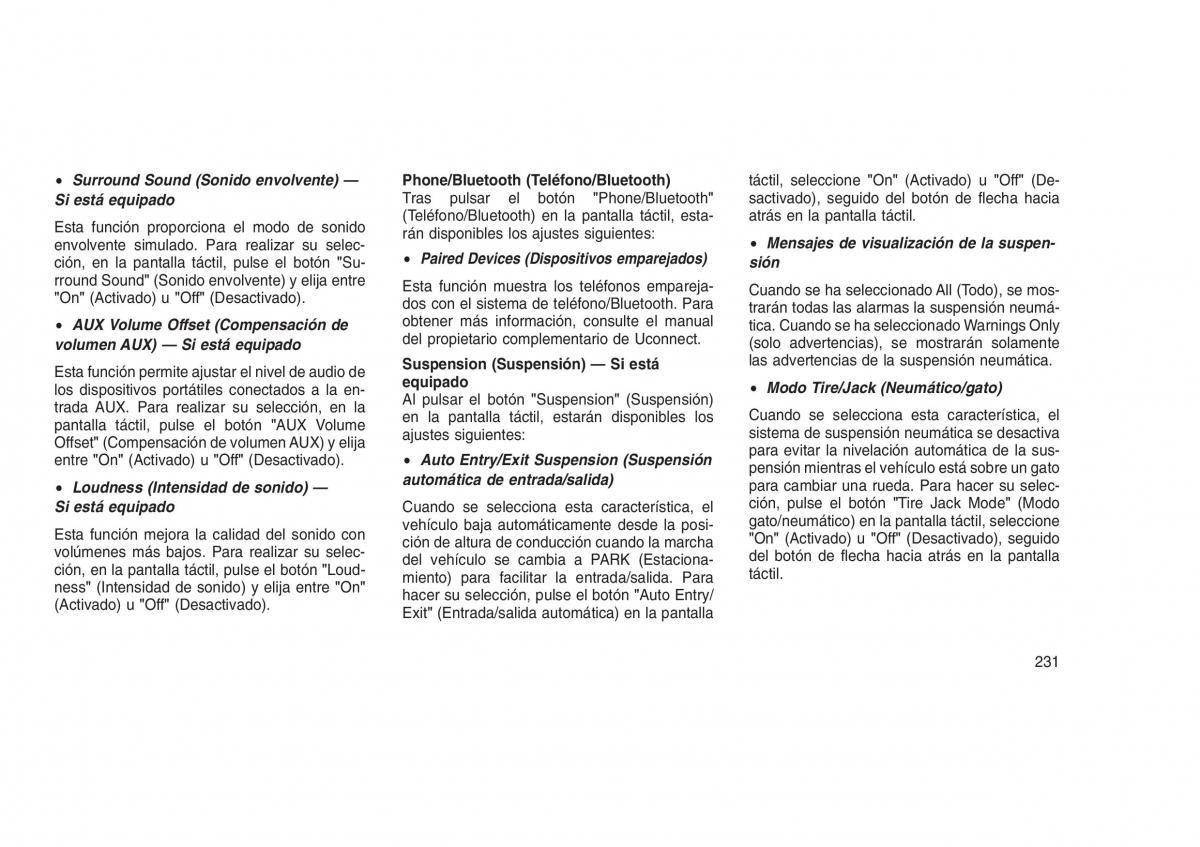 • Surround Sound (Sonido envolvente) — Si está equipado

Esta función proporciona el modo de sonido envolvente simulado. Para realizar su selección, en la pantalla táctil, pulse el botón "Surround Sound" (Sonido envolvente) y elija entre "On" (Activado) u "Off" (Desactivado).

• AUX Volume Offset (Compensación de volumen AUX) — Si está equipado

Esta función permite ajustar el nivel de audio de los dispositivos portátiles conectados a la entrada AUX. Para realizar su selección, en la pantalla táctil, pulse el botón "AUX Volume Offset" (Compensación de volumen AUX) y elija entre "On" (Activado) u "Off" (Desactivado).

• Loudness (Intensidad de sonido) — Si está equipado

Esta función mejora la calidad del sonido con volúmenes más bajos. Para realizar su selección, en la pantalla táctil, pulse el botón "Loudness" (Intensidad de sonido) y elija entre "On" (Activado) u "Off" (Desactivado).

Phone/Bluetooth (Teléfono/Bluetooth)
Tras pulsar el botón "Phone/Bluetooth" (Teléfono/Bluetooth) en la pantalla táctil, estarán disponibles los ajustes siguientes:

• Paired Devices (Dispositivos emparejados)

Esta función muestra los teléfonos emparejados con el sistema de teléfono/Bluetooth. Para obtener más información, consulte el manual del propietario complementario de Uconnect.

Suspension (Suspensión) — Si está equipado
Al pulsar el botón "Suspension" (Suspensión) en la pantalla táctil, estarán disponibles los ajustes siguientes:

• Auto Entry/Exit Suspension (Suspensión automática de entrada/salida)

Cuando se selecciona esta característica, el vehículo baja automáticamente desde la posición de altura de conducción cuando la marcha del vehículo se cambia a PARK (Estacionamiento) para facilitar la entrada/salida. Para hacer su selección, pulse el botón "Auto Entry/Exit" (Entrada/salida automática) en la pantalla táctil, seleccione "On" (Activado) u "Off" (Desactivado), seguido del botón de flecha hacia atrás en la pantalla táctil.

• Mensajes de visualización de la suspensión

Cuando se ha seleccionado All (Todo), se mostrarán todas las alarmas la suspensión neumática. Cuando se ha seleccionado Warnings Only (solo advertencias), se mostrarán solamente las advertencias de la suspensión neumática.

• Modo Tire/Jack (Neumático/gato)

Cuando se selecciona esta característica, el sistema de suspensión neumática se desactiva para evitar la nivelación automática de la suspensión mientras el vehículo está sobre un gato para cambiar una rueda. Para hacer su selección, pulse el botón "Tire Jack Mode" (Modo gato/neumático) en la pantalla táctil, seleccione "On" (Activado) u "Off" (Desactivado), seguido del botón de flecha hacia atrás en la pantalla táctil.

231